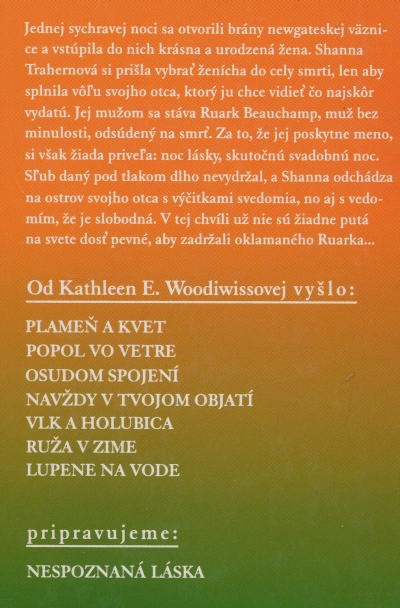 Jednej sychravej noci sa otvorili brány newgateskej väznice a vstúpila do nich krásna a urodzená žena. Shanna Trahernová si prišla vybrať ženícha do cely smrti, len aby splnila vôľu svojho otca, ktorý ju chce vidieť čo najskôr vydatú. Jej mužom sa stáva Ruark Beauchamp, muž bez minulosti, odsúdený na smrť. Za to, že jej poskytne meno, si však žiada priveľa: noc lásky, skutočnú svadobnú noc. Sľub daný pod tlakom dlho nevydržal, a Shanna odchádza na ostrov svojho otca s výčitkami svedomia, no aj s vedomím, že je slobodná. V tej chvíli už nie sú žiadne putá na svete dosť pevné, aby zadržali oklamaného Ruarka...

Od Kathleen E. Woodiwissovej vyšlo:

PLAMEŇ A KVET
POPOL VO VETRE
OSUDOM SPOJENÍ
NAVŽDY V TVOJOM OBJATÍ
VLK A HOLUBICA
RUŽA V ZIME
LUPENE NA VODE

pripravujeme:

NESPOZNANÁ LÁSKA